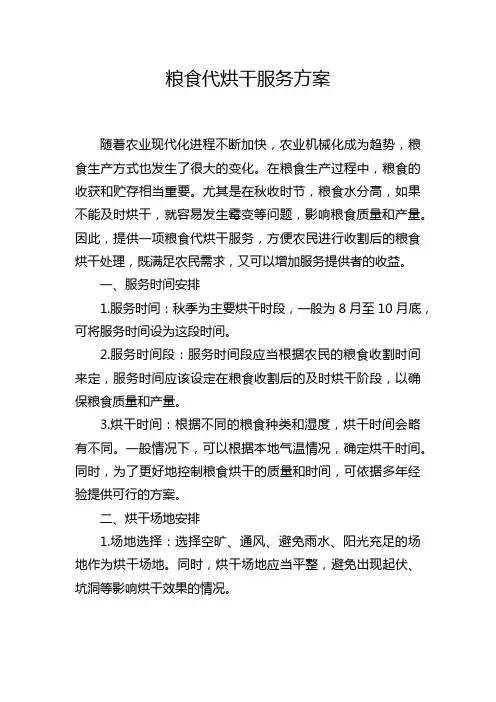 粮食代烘干服务方案

随着农业现代化进程不断加快，农业机械化成为趋势，粮食生产方式也发生了很大的变化。在粮食生产过程中，粮食的收获和贮存相当重要。尤其是在秋收时节，粮食水分高，如果不能及时烘干，就容易发生霉变等问题，影响粮食质量和产量。因此，提供一项粮食代烘干服务，方便农民进行收割后的粮食烘干处理，既满足农民需求，又可以增加服务提供者的收益。

一、服务时间安排

1.服务时间：秋季为主要烘干时段，一般为 8 月至 10 月底，可将服务时间设为这段时间。

2.服务时间段：服务时间段应当根据农民的粮食收割时间来定，服务时间应该设定在粮食收割后的及时烘干阶段，以确保粮食质量和产量。

3.烘干时间：根据不同的粮食种类和湿度，烘干时间会略有不同。一般情况下，可以根据本地气温情况，确定烘干时间。同时，为了更好地控制粮食烘干的质量和时间，可依据多年经验提供可行的方案。

二、烘干场地安排

1.场地选择：选择空旷、通风、避免雨水、阳光充足的场地作为烘干场地。同时，烘干场地应当平整，避免出现起伏、坑洞等影响烘干效果的情况。